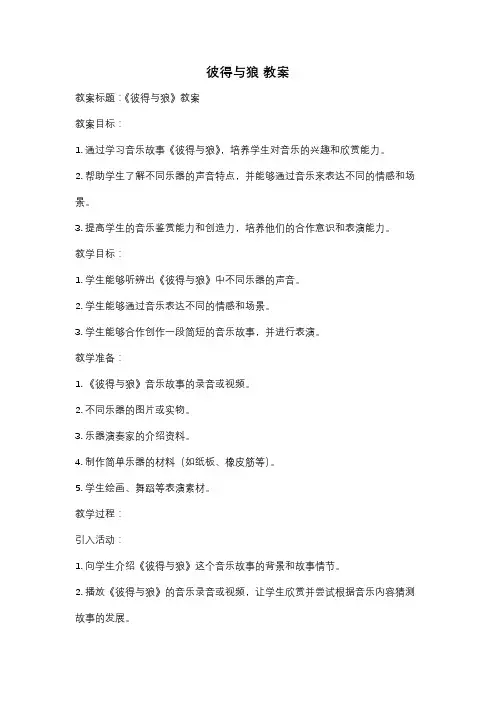 彼得与狼 教案

教案标题：《彼得与狼》教案

教案目标：

1. 通过学习音乐故事《彼得与狼》，培养学生对音乐的兴趣和欣赏能力。

2. 帮助学生了解不同乐器的声音特点，并能够通过音乐来表达不同的情感和场景。

3. 提高学生的音乐鉴赏能力和创造力，培养他们的合作意识和表演能力。

教学目标：

1. 学生能够听辨出《彼得与狼》中不同乐器的声音。

2. 学生能够通过音乐表达不同的情感和场景。

3. 学生能够合作创作一段简短的音乐故事，并进行表演。

教学准备：

1. 《彼得与狼》音乐故事的录音或视频。

2. 不同乐器的图片或实物。

3. 乐器演奏家的介绍资料。

4. 制作简单乐器的材料（如纸板、橡皮筋等）。

5. 学生绘画、舞蹈等表演素材。

教学过程：

引入活动：

1. 向学生介绍《彼得与狼》这个音乐故事的背景和故事情节。

2. 播放《彼得与狼》的音乐录音或视频，让学生欣赏并尝试根据音乐内容猜测故事的发展。